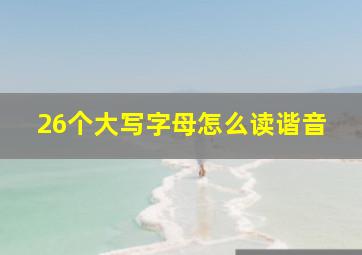 26个大写字母怎么读谐音